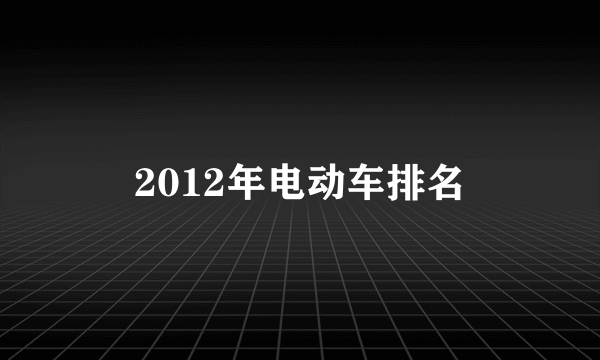 2012年电动车排名